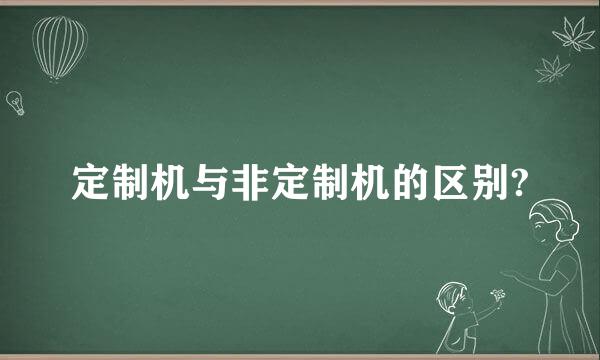 定制机与非定制机的区别?